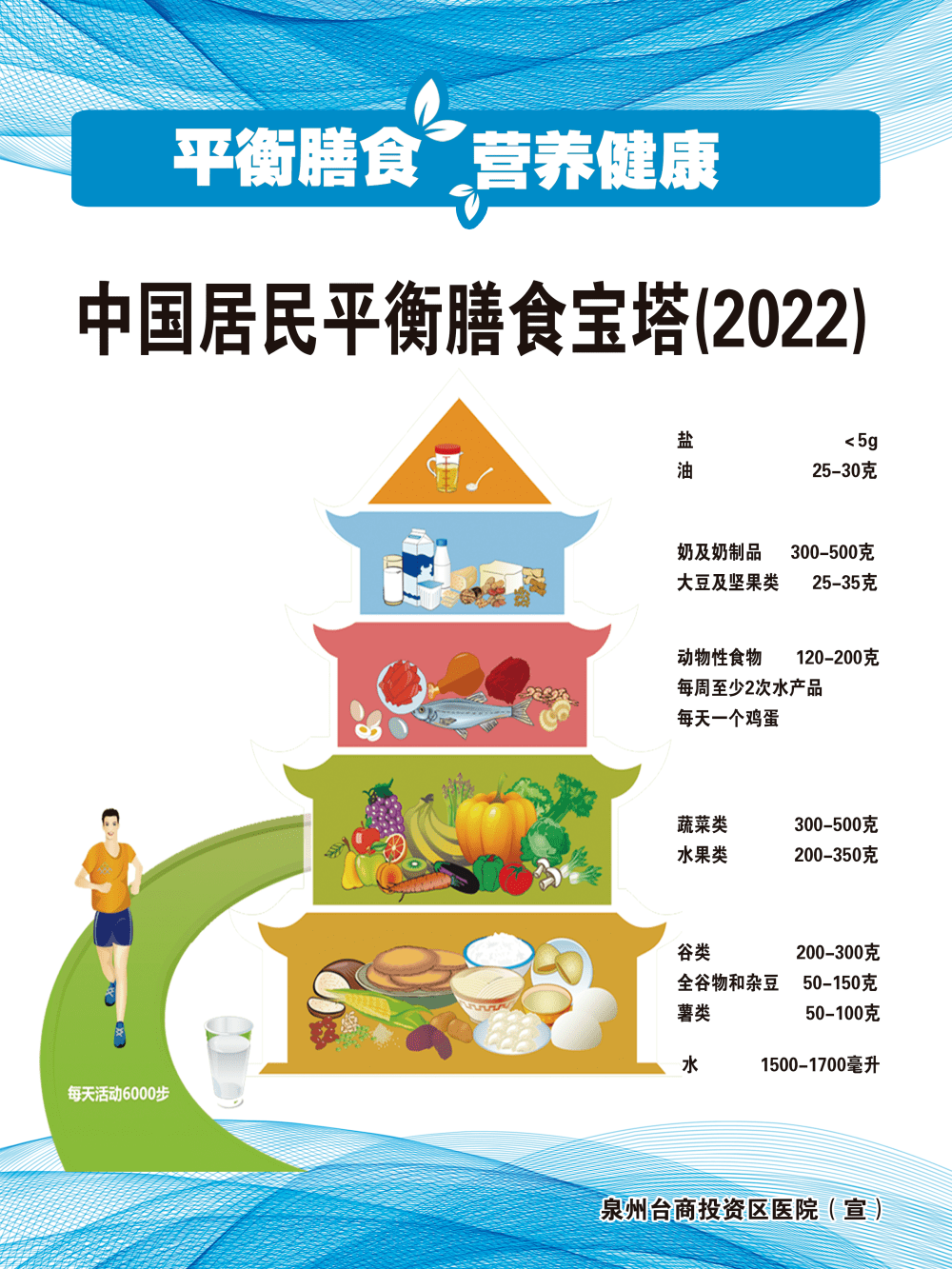 平衡膳食 营养健康

中国居民平衡膳食宝塔(2022)

盐 <5g
油 25-30克

奶及奶制品 300-500克
大豆及坚果类 25-35克

动物性食物 120-200克
每周至少2次水产品
每天一个鸡蛋

蔬菜类 300-500克
水果类 200-350克

谷类 200-300克
全谷物和杂豆 50-150克
薯类 50-100克

水 1500-1700毫升

每天活动6000步

泉州台商投资区医院（宣）